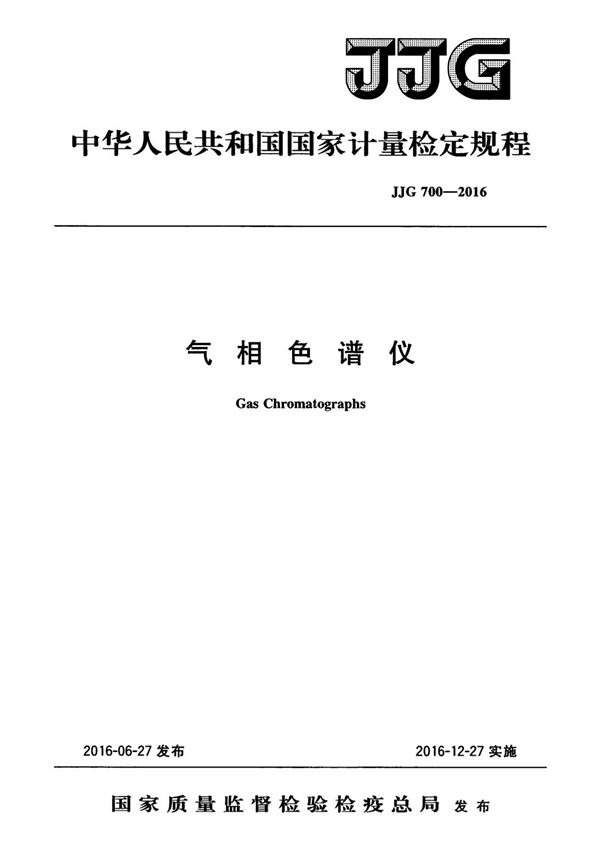 JJG

中华人民共和国国家计量检定规程

JJG 700—2016

气相色谱仪

Gas Chromatographs

2016-06-27 发布

2016-12-27 实施

国家质量监督检验检疫总局 发布